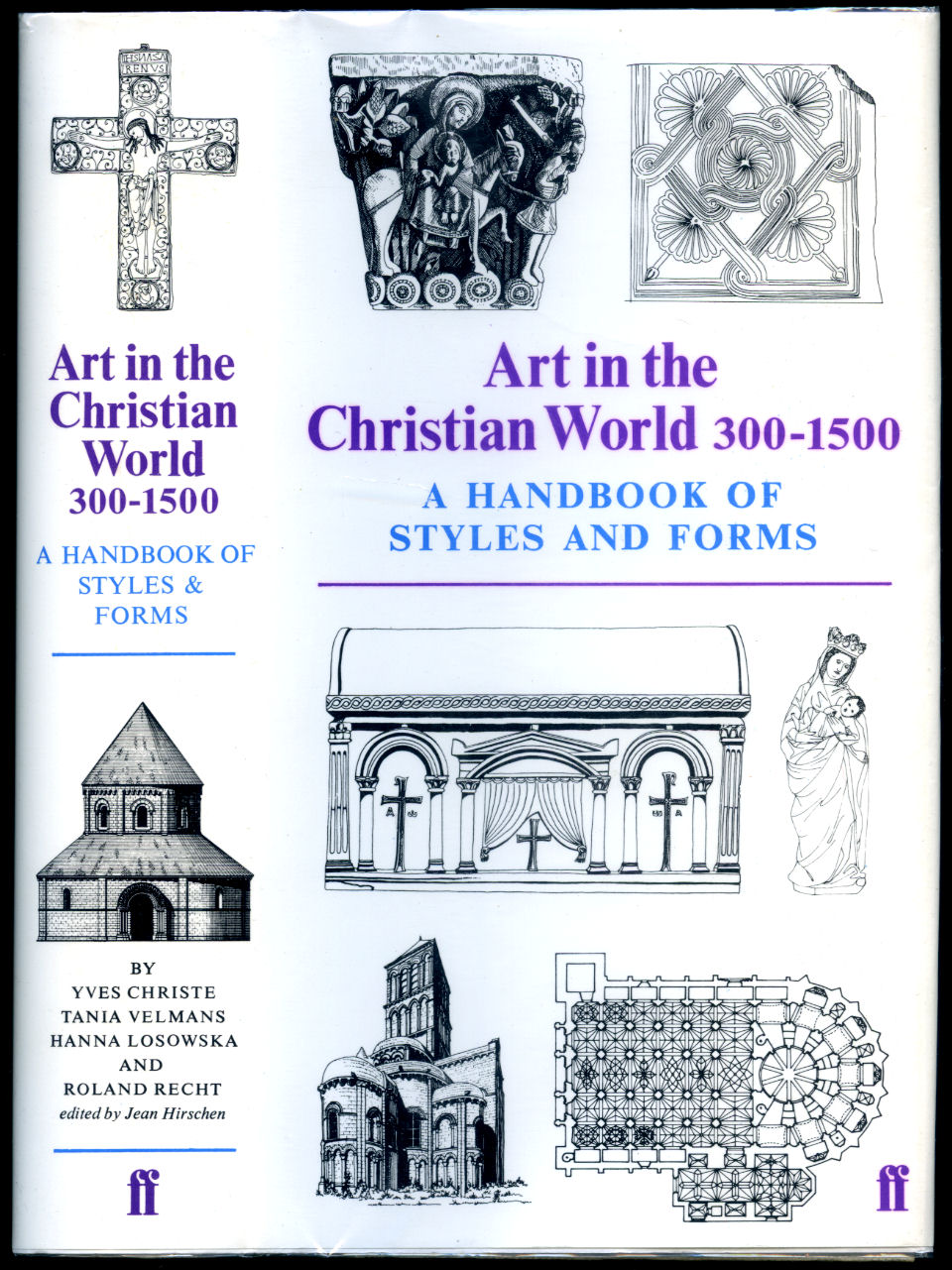 Art in the Christian World 300-1500

A HANDBOOK OF STYLES & FORMS

BY
YVES CHRISTE
TANIA VELMANS
HANNA LOSOWSKA
AND
ROLAND RECHT
edited by Jean Hirschen

ff

Art in the Christian World 300-1500

A HANDBOOK OF STYLES AND FORMS

ff